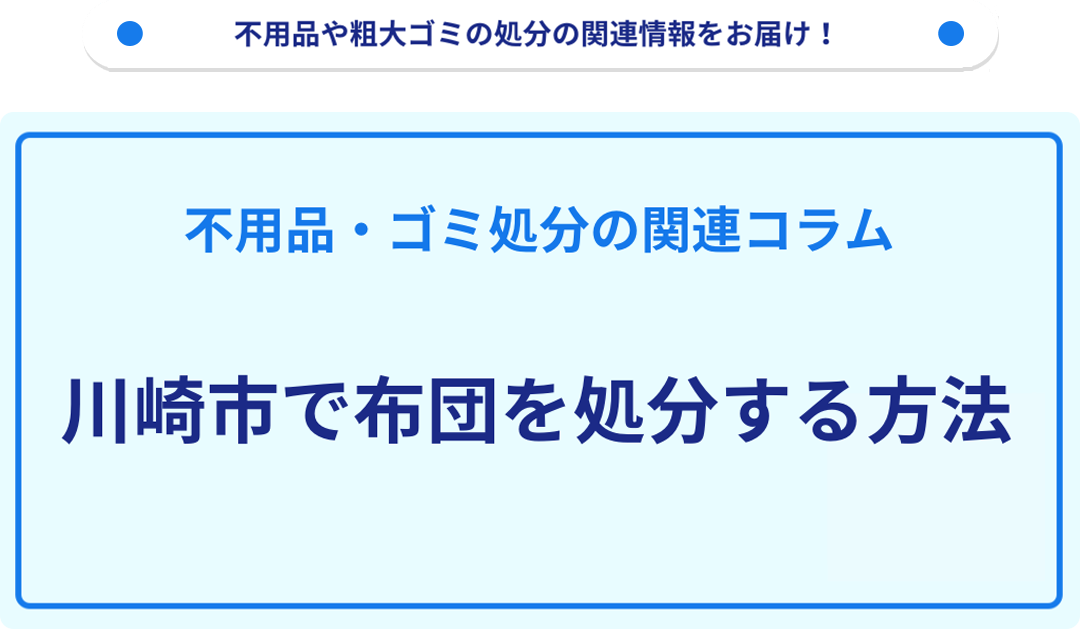 不用品や粗大ゴミの処分の関連情報をお届け！

不用品・ゴミ処分の関連コラム

川崎市で布団を処分する方法